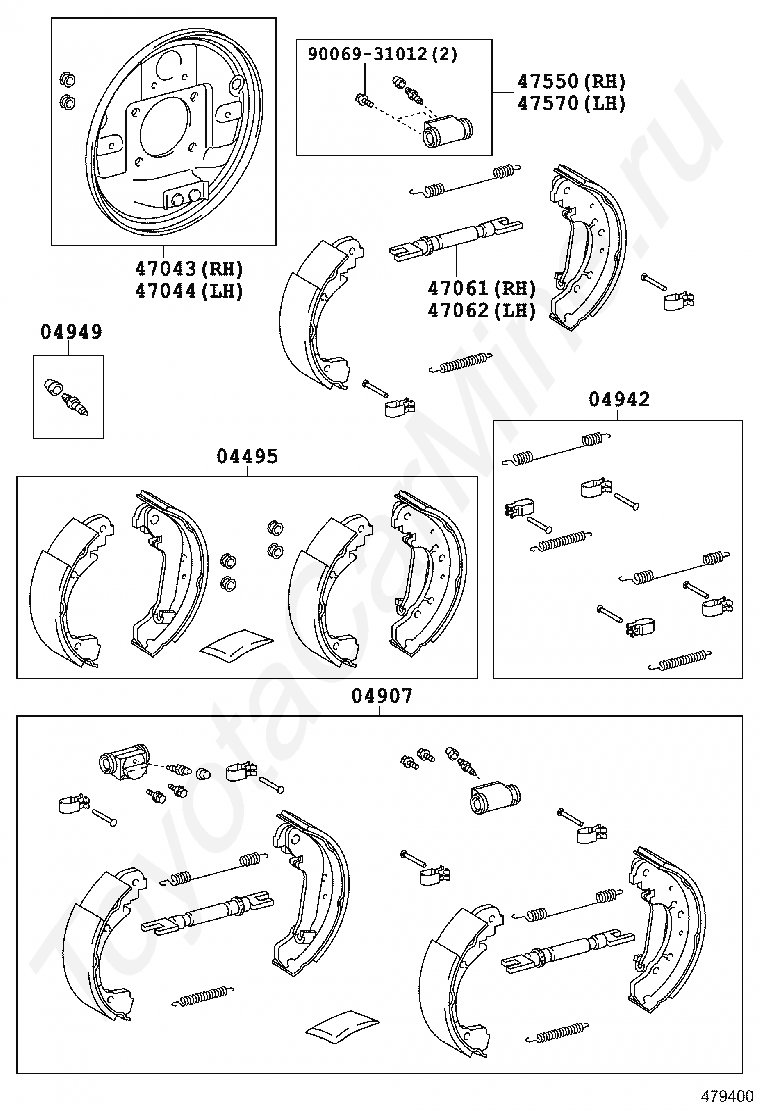 90069-31012(2)

47550(RH)
47570(LH)

47043(RH)
47044(LH)

47061(RH)
47062(LH)

04949

04942

04495

04907

ToyotaCarMir.ru

479400